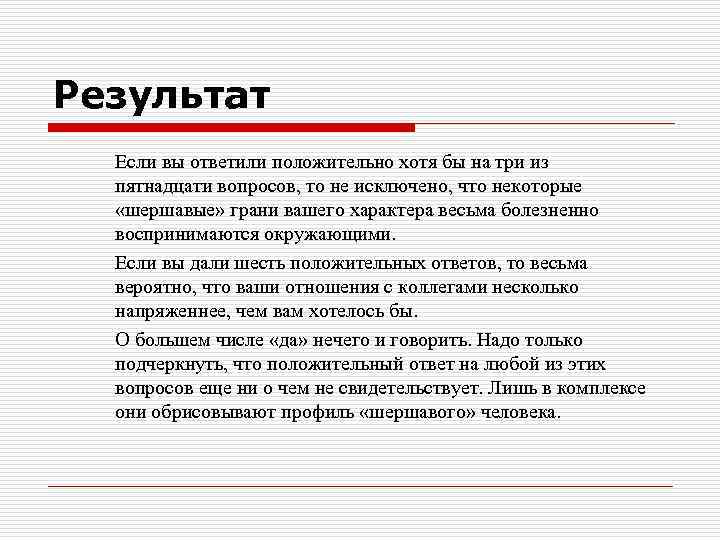 Результат

Если вы ответили положительно хотя бы на три из пятнадцати вопросов, то не исключено, что некоторые «шершавые» грани вашего характера весьма болезненно воспринимаются окружающими.

Если вы дали шесть положительных ответов, то весьма вероятно, что ваши отношения с коллегами несколько напряженнее, чем вам хотелось бы.

О большем числе «да» нечего и говорить. Надо только подчеркнуть, что положительный ответ на любой из этих вопросов еще ни о чем не свидетельствует. Лишь в комплексе они обрисовывают профиль «шершавого» человека.